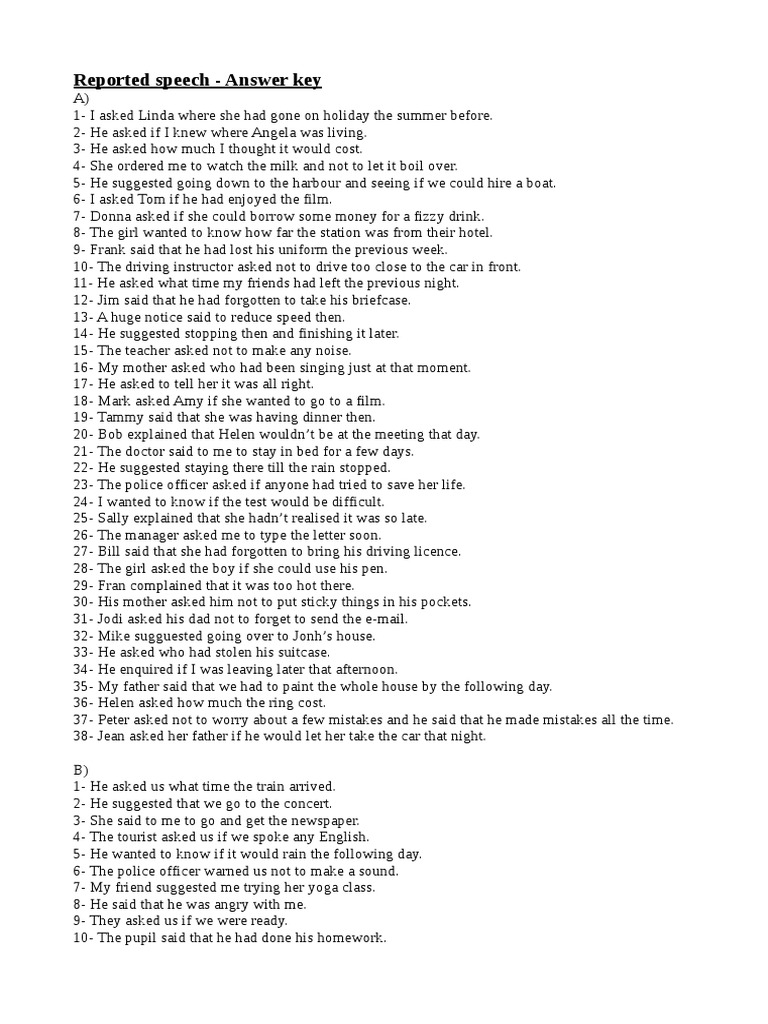 Reported speech - Answer key

A)
1- I asked Linda where she had gone on holiday the summer before.
2- He asked if I knew where Angela was living.
3- He asked how much I thought it would cost.
4- She ordered me to watch the milk and not to let it boil over.
5- He suggested going down to the harbour and seeing if we could hire a boat.
6- I asked Tom if he had enjoyed the film.
7- Donna asked if she could borrow some money for a fizzy drink..
8- The girl wanted to know how far the station was from their hotel.
9- Frank said that he had lost his uniform the previous week..
10- The driving instructor asked not to drive too close to the car in front.
11- He asked what time my friends had left the previous night.
12- Jim said that he had forgotten to take his briefcase.
13- A huge notice said to reduce speed then.
14- He suggested stopping then and finishing it later.
15- The teacher asked not to make any noise.
16- My mother asked who had been singing just at that moment.
17- He asked to tell her it was all right.
18- Mark asked Amy if she wanted to go to a film.
19- Tammy said that she was having dinner then.
20- Bob explained that Helen wouldn't be at the meeting that day.
21- The doctor said to me to stay in bed for a few days.
22- He suggested staying there till the rain stopped.
23- The police officer asked if anyone had tried to save her life.
24- I wanted to know if the test would be difficult.
25- Sally explained that she hadn't realised it was so late.
26- The manager asked me to type the letter soon.
27- Bill said that she had forgotten to bring his driving licence.
28- The girl asked the boy if she could use his pen.
29- Fran complained that it was too hot there.
30- His mother asked him not to put sticky things in his pockets.
31- Jodi asked his dad not to forget to send the e-mail.
32- Mike sugguested going over to Jonh's house.
33- He asked who had stolen his suitcase.
34- He enquired if I was leaving later that afternoon.
35- My father said that we had to paint the whole house by the following day.
36- Helen asked how much the ring cost.
37- Peter asked not to worry about a few mistakes and he said that he made mistakes all the time.
38- Jean asked her father if he would let her take the car that night.

B)
1- He asked us what time the train arrived.
2- He suggested that we go to the concert.
3- She said to me to go and get the newspaper.
4- The tourist asked us if we spoke any English.
5- He wanted to know if it would rain the following day.
6- The police officer warned us not to make a sound.
7- My friend suggested me trying her yoga class.
8- He said that he was angry with me.
9- They asked us if we were ready.
10- The pupil said that he had done his homework..